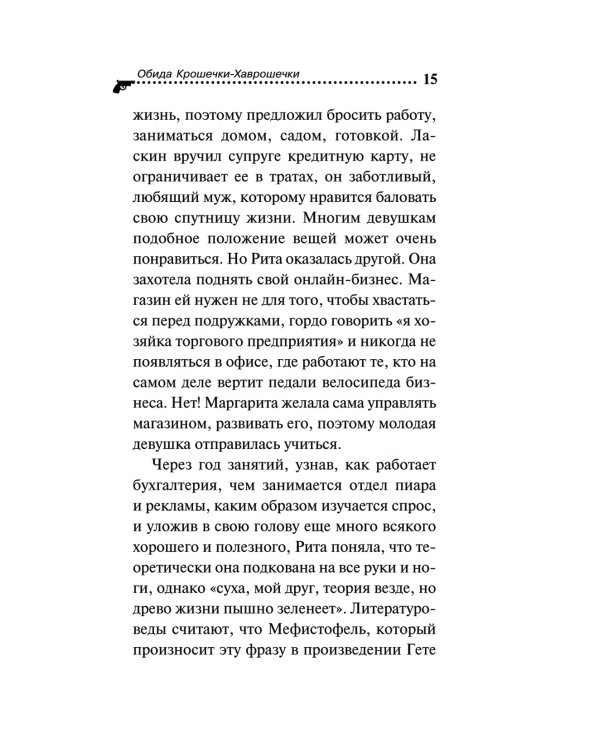 Обида Крошечки-Хаврошечки 15

жизнь, поэтому предложил бросить работу, заниматься домом, садом, готовкой. Ласкин вручил супруге кредитную карту, не ограничивает ее в тратах, он заботливый, любящий муж, которому нравится баловать свою спутницу жизни. Многим девушкам подобное положение вещей может очень понравиться. Но Рита оказалась другой. Она захотела поднять свой онлайн-бизнес. Магазин ей нужен не для того, чтобы хвастаться перед подружками, гордо говорить «я хозяйка торгового предприятия» и никогда не появляться в офисе, где работают те, кто на самом деле вертит педали велосипеда бизнеса. Нет! Маргарита желала сама управлять магазином, развивать его, поэтому молодая девушка отправилась учиться.

Через год занятий, узнав, как работает бухгалтерия, чем занимается отдел пиара и рекламы, каким образом изучается спрос, и уложив в свою голову еще много всякого хорошего и полезного, Рита поняла, что теоретически она подкована на все руки и ноги, однако «суха, мой друг, теория везде, но древо жизни пышно зеленеет». Литературоведы считают, что Мефистофель, который произносит эту фразу в произведении Гете